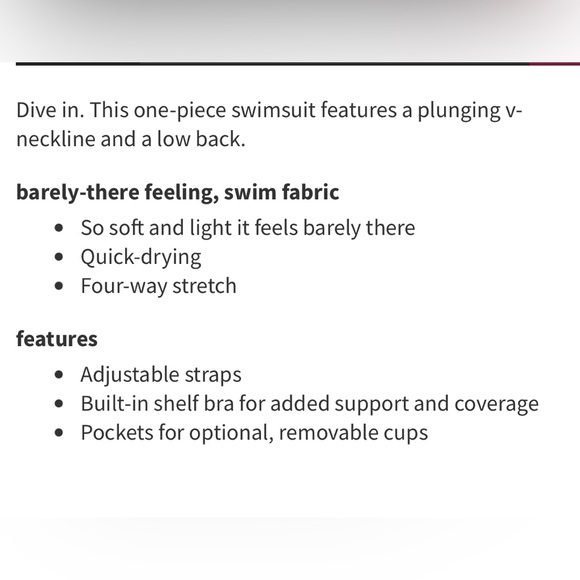 Dive in. This one-piece swimsuit features a plunging v-neckline and a low back.

**barely-there feeling, swim fabric**

- So soft and light it feels barely there
- Quick-drying
- Four-way stretch

**features**

- Adjustable straps
- Built-in shelf bra for added support and coverage
- Pockets for optional, removable cups